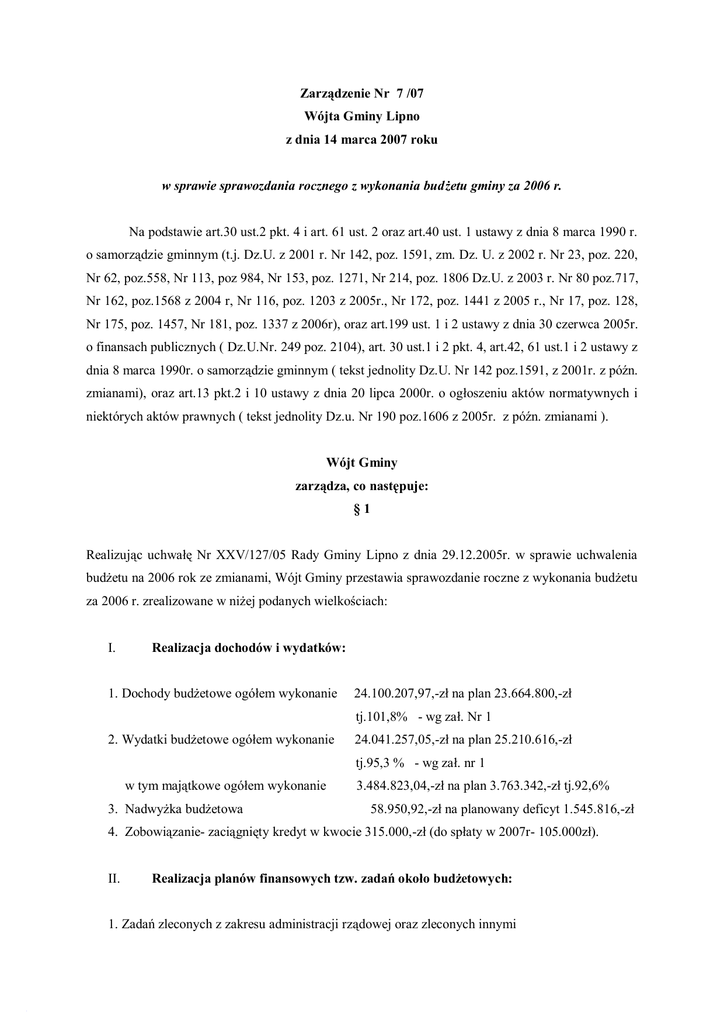 Zarządzenie Nr 7 /07
Wójta Gminy Lipno
z dnia 14 marca 2007 roku

w sprawie sprawozdania rocznego z wykonania budżetu gminy za 2006 r.

Na podstawie art.30 ust.2 pkt. 4 i art. 61 ust. 2 oraz art.40 ust. 1 ustawy z dnia 8 marca 1990 r. o samorządzie gminnym (t.j. Dz.U. z 2001 r. Nr 142, poz. 1591, zm. Dz. U. z 2002 r. Nr 23, poz. 220, Nr 62, poz.558, Nr 113, poz 984, Nr 153, poz. 1271, Nr 214, poz. 1806 Dz.U. z 2003 r. Nr 80 poz.717, Nr 162, poz.1568 z 2004 r, Nr 116, poz. 1203 z 2005r., Nr 172, poz. 1441 z 2005 r., Nr 17, poz. 128, Nr 175, poz. 1457, Nr 181, poz. 1337 z 2006r), oraz art.199 ust. 1 i 2 ustawy z dnia 30 czerwca 2005r. o finansach publicznych ( Dz.U.Nr. 249 poz. 2104), art. 30 ust.1 i 2 pkt. 4, art.42, 61 ust.1 i 2 ustawy z dnia 8 marca 1990r. o samorządzie gminnym ( tekst jednolity Dz.U. Nr 142 poz.1591, z 2001r. z późn. zmianami), oraz art.13 pkt.2 i 10 ustawy z dnia 20 lipca 2000r. o ogłoszeniu aktów normatywnych i niektórych aktów prawnych ( tekst jednolity Dz.u. Nr 190 poz.1606 z 2005r. z późn. zmianami ).

Wójt Gminy
zarządza, co następuje:
§ 1

Realizując uchwałę Nr XXV/127/05 Rady Gminy Lipno z dnia 29.12.2005r. w sprawie uchwalenia budżetu na 2006 rok ze zmianami, Wójt Gminy przestawia sprawozdanie roczne z wykonania budżetu za 2006 r. zrealizowane w niżej podanych wielkościach:

I. Realizacja dochodów i wydatków:

1. Dochody budżetowe ogółem wykonanie 24.100.207,97,-zł na plan 23.664.800,-zł tj.101,8% - wg zał. Nr 1
2. Wydatki budżetowe ogółem wykonanie 24.041.257,05,-zł na plan 25.210.616,-zł tj.95,3 % - wg zał. nr 1
w tym majątkowe ogółem wykonanie 3.484.823,04,-zł na plan 3.763.342,-zł tj.92,6%
3. Nadwyżka budżetowa 58.950,92,-zł na planowany deficyt 1.545.816,-zł
4. Zobowiązanie- zaciągnięty kredyt w kwocie 315.000,-zł (do spłaty w 2007r- 105.000zł).

II. Realizacja planów finansowych tzw. zadań około budżetowych:

1. Zadań zleconych z zakresu administracji rządowej oraz zleconych innymi